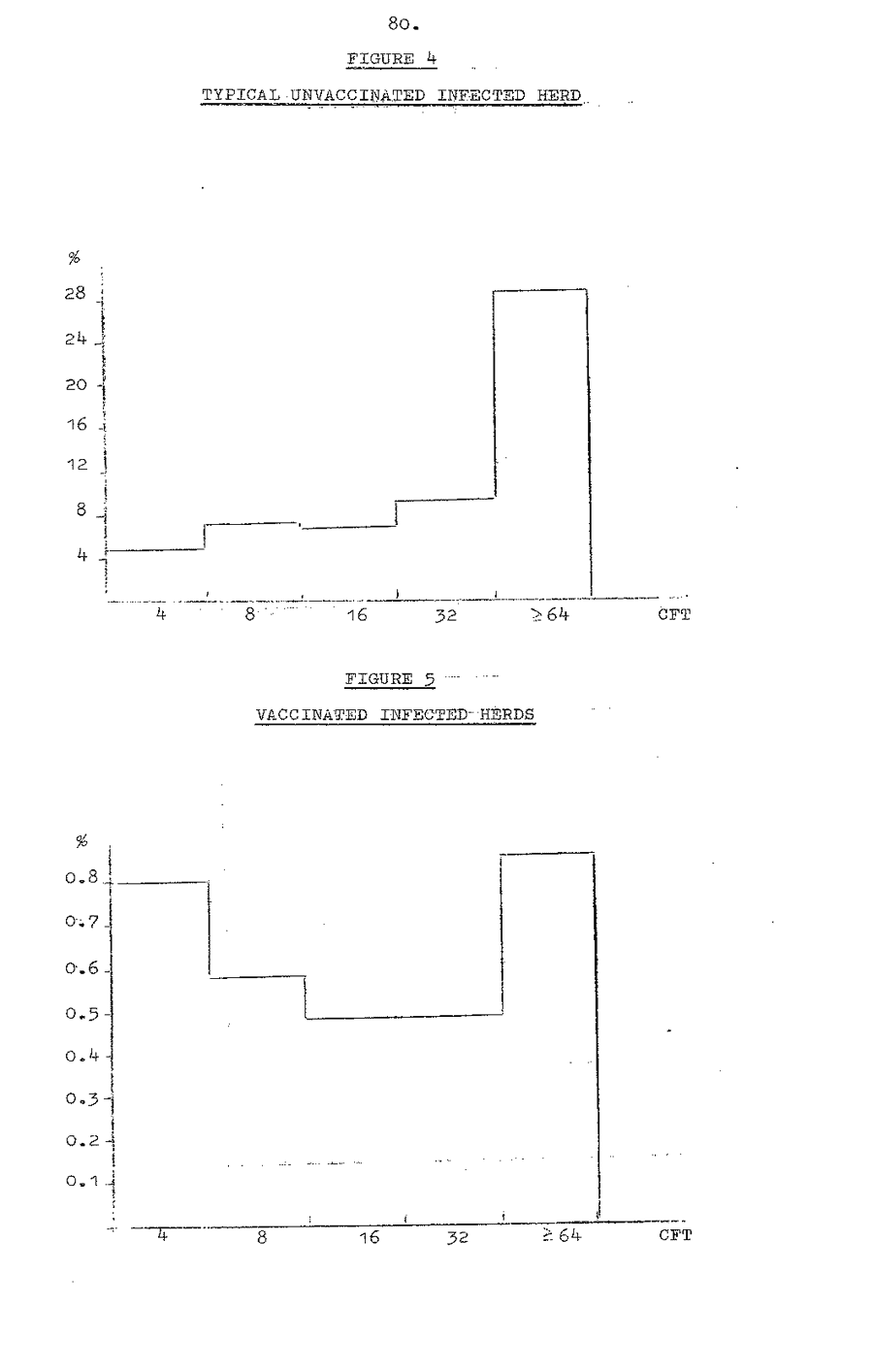 80.

FIGURE 4

TYPICAL UNVACCINATED INFECTED HERD

%
28
24
20
16
12
8
4

4
8
16
32
$\geq 64$
CFT

FIGURE 5

VACCINATED INFECTED HERDS

%
0.8
0.7
0.6
0.5
0.4
0.3
0.2
0.1

4
8
16
32
$\geq 64$
CFT